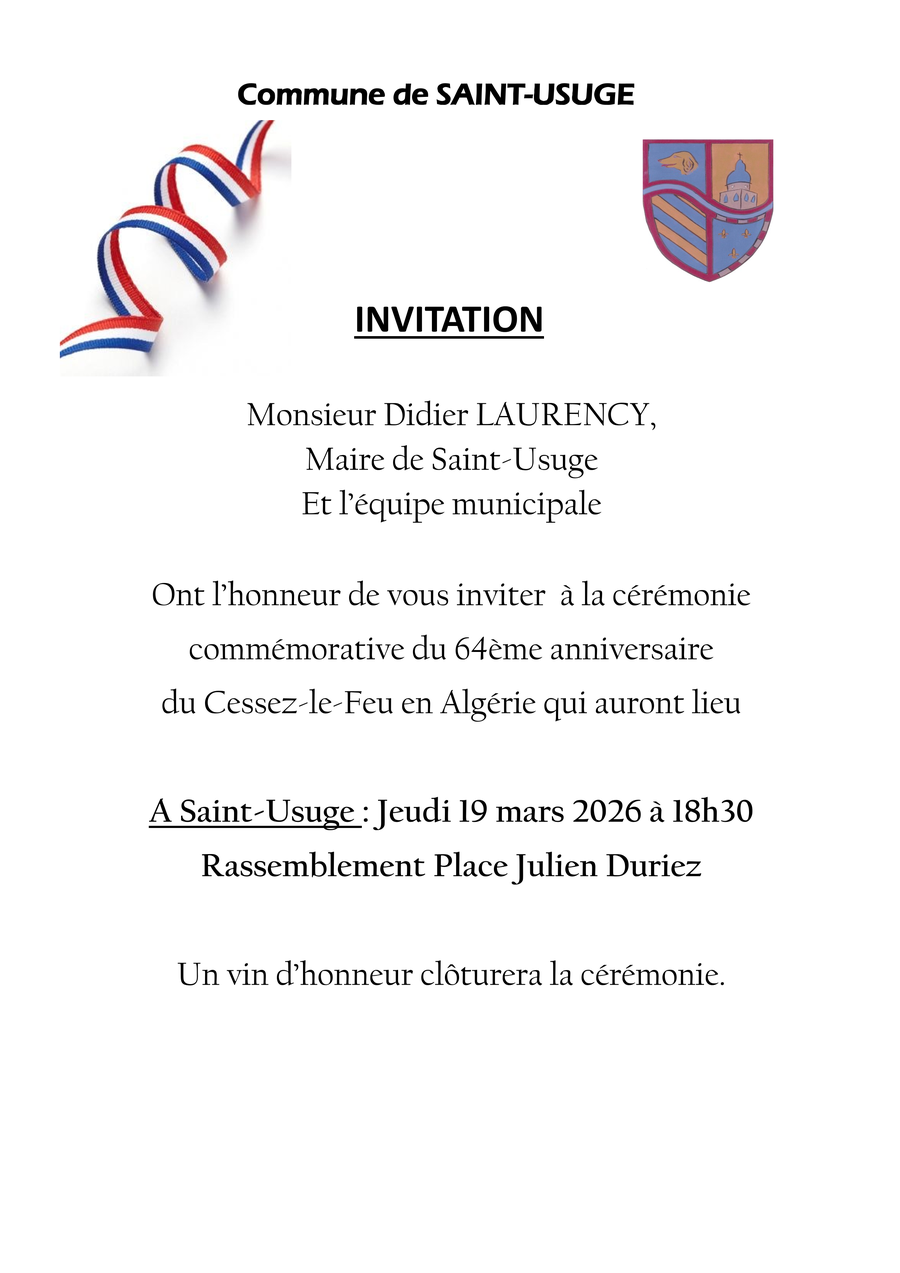 Commune de SAINT-USUGE

INVITATION

Monsieur Didier LAURENCY,
Maire de Saint-Usuge
Et l'équipe municipale

Ont l'honneur de vous inviter à la cérémonie commémorative du 64ème anniversaire du Cessez-le-Feu en Algérie qui auront lieu

A Saint-Usuge : Jeudi 19 mars 2026 à 18h30
Rassemblement Place Julien Duriez

Un vin d'honneur clôturera la cérémonie.